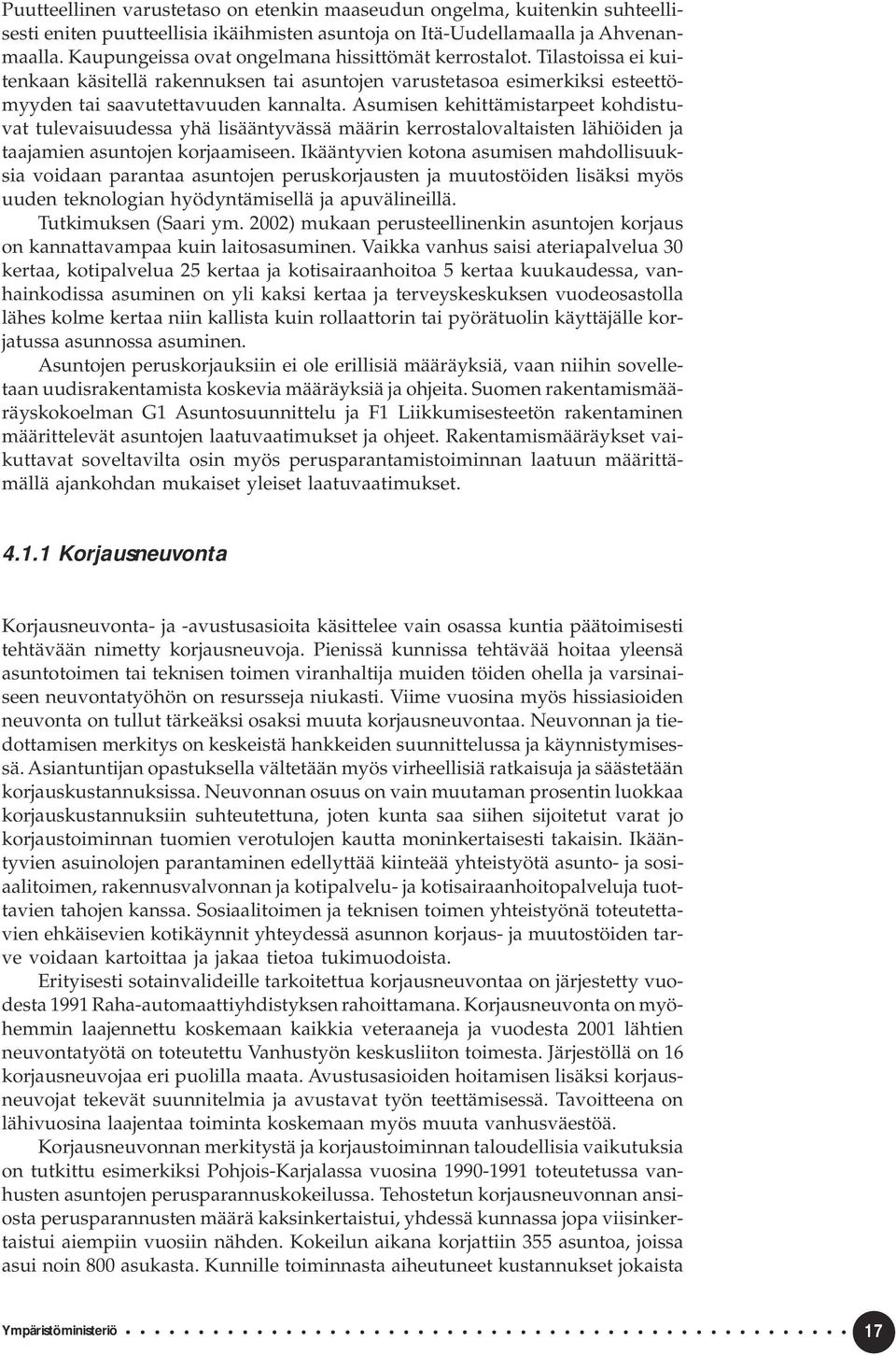 Puutteellinen varustetaso on etenkin maaseudun ongelma, kuitenkin suhteellisesti eniten puutteellisia ikäihmisten asuntoja on Itä-Uudellamaalla ja Ahvenanmaalla. Kaupungeissa ovat ongelmana hissittömät kerrostalot. Tilastoissa ei kuitenkaan käsitellä rakennuksen tai asuntojen varustetasoa esimerkiksi esteettömyyden tai saavutettavuuden kannalta. Asumisen kehittämistarpeet kohdistuvat tulevaisuudessa yhä lisääntyvässä määrin kerrostalovaltaisten lähiöiden ja taajamien asuntojen korjaamiseen. Ikääntyvien kotona asumisen mahdollisuuksia voidaan parantaa asuntojen peruskorjausten ja muutostöiden lisäksi myös uuden teknologian hyödyntämisellä ja apuvälineillä.

Tutkimuksen (Saari ym. 2002) mukaan perusteellinenkin asuntojen korjaus on kannattavampaa kuin laitosasuminen. Vaikka vanhus saisi ateriapalvelua 30 kertaa, kotipalvelua 25 kertaa ja kotisairaanhoitoa 5 kertaa kuukaudessa, vanhainkodissa asuminen on yli kaksi kertaa ja terveyskeskuksen vuodeosastolla lähes kolme kertaa niin kallista kuin rollaattorin tai pyörätuolin käyttäjälle korjatussa asunnossa asuminen.

Asuntojen peruskorjauksiin ei ole erillisiä määräyksiä, vaan niihin sovelletaan uudisrakentamista koskevia määräyksiä ja ohjeita. Suomen rakentamismääräyskokoelman G1 Asuntosuunnittelu ja F1 Liikkumisesteetön rakentaminen määrittelevät asuntojen laatuvaatimukset ja ohjeet. Rakentamismääräykset vaikuttavat soveltavilta osin myös perusparantamistoiminnan laatuun määrittämällä ajankohdan mukaiset yleiset laatuvaatimukset.

4.1.1 Korjausneuvonta

Korjausneuvonta- ja -avustusasioita käsittelee vain osassa kuntia päätoimisesti tehtävään nimetty korjausneuvoja. Pienissä kunnissa tehtävää hoitaa yleensä asuntotoimen tai teknisen toimen viranhaltija muiden töiden ohella ja varsinaiseen neuvontatyöhön on resursseja niukasti. Viime vuosina myös hissiasioiden neuvonta on tullut tärkeäksi osaksi muuta korjausneuvontaa. Neuvonnan ja tiedottamisen merkitys on keskeistä hankkeiden suunnittelussa ja käynnistymisessä. Asiantuntijan opastuksella vältetään myös virheellisiä ratkaisuja ja säästetään korjauskustannuksissa. Neuvonnan osuus on vain muutaman prosentin luokkaa korjauskustannuksiin suhteutettuna, joten kunta saa siihen sijoitetut varat jo korjaustoiminnan tuomien verotulojen kautta moninkertaisesti takaisin. Ikääntyvien asuinolojen parantaminen edellyttää kiinteää yhteistyötä asunto- ja sosiaalitoimen, rakennusvalvonnan ja kotipalvelu- ja kotisairaanhoitopalveluja tuottavien tahojen kanssa. Sosiaalitoimen ja teknisen toimen yhteistyönä toteutettavien ehkäisevien kotikäynnit yhteydessä asunnon korjaus- ja muutostöiden tarve voidaan kartoittaa ja jakaa tietoa tukimuodoista.

Erityisesti sotainvalideille tarkoitettua korjausneuvontaa on järjestetty vuodesta 1991 Raha-automaattiyhdistyksen rahoittamana. Korjausneuvonta on myöhemmin laajennettu koskemaan kaikkia veteraaneja ja vuodesta 2001 lähtien neuvontatyötä on toteutettu Vanhustyön keskusliiton toimesta. Järjestöllä on 16 korjausneuvojaa eri puolilla maata. Avustusasioiden hoitamisen lisäksi korjausneuvojat tekevät suunnitelmia ja avustavat työn teettämisessä. Tavoitteena on lähivuosina laajentaa toiminta koskemaan myös muuta vanhusväestöä.

Korjausneuvonnan merkitystä ja korjaustoiminnan taloudellisia vaikutuksia on tutkittu esimerkiksi Pohjois-Karjalassa vuosina 1990-1991 toteutetussa vanhusten asuntojen perusparannuskokeilussa. Tehostetun korjausneuvonnan ansiosta perusparannusten määrä kaksinkertaistui, yhdessä kunnassa jopa viisinkertaistui aiempiin vuosiin nähden. Kokeilun aikana korjattiin 355 asuntoa, joissa asui noin 800 asukasta. Kunnille toiminnasta aiheutuneet kustannukset jokaista

Ympäristöministeriö 17